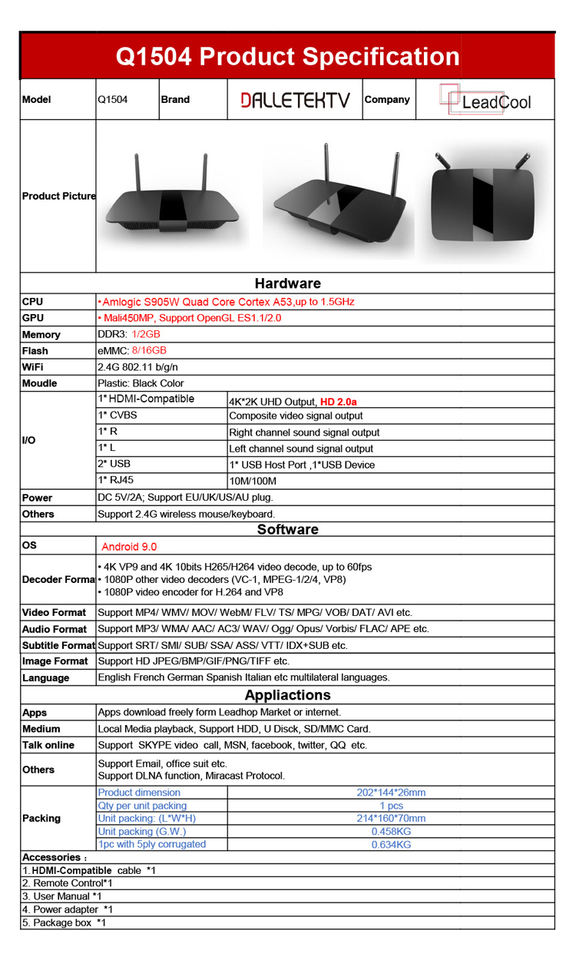 Q1504 Product Specification

| Model | Q1504 | Brand | DALLETEKTV | Company | LeadCool |
|---|---|---|---|---|---|
| Product Picture | | | | | |

Hardware

| CPU | •Amlogic S905W Quad Core Cortex A53,up to 1.5GHz | |
|---|---|---|
| GPU | • Mali450MP, Support OpenGL ES1.1/2.0 | |
| Memory | DDR3: 1/2GB | |
| Flash | eMMC: 8/16GB | |
| WiFi | 2.4G 802.11 b/g/n | |
| Moudle | Plastic: Black Color | |
| I/O | 1* HDMI-Compatible | 4K*2K UHD Output, HD 2.0a |
| | 1* CVBS | Composite video signal output |
| | 1* R | Right channel sound signal output |
| | 1* L | Left channel sound signal output |
| | 2* USB | 1* USB Host Port ,1*USB Device |
| | 1* RJ45 | 10M/100M |
| Power | DC 5V/2A; Support EU/UK/US/AU plug. | |
| Others | Support 2.4G wireless mouse/keyboard. | |

Software

| OS | Android 9.0 |
|---|---|
| Decoder Forma | • 4K VP9 and 4K 10bits H265/H264 video decode, up to 60fps • 1080P other video decoders (VC-1, MPEG-1/2/4, VP8) • 1080P video encoder for H.264 and VP8 |
| Video Format | Support MP4/ WMV/ MOV/ WebM/ FLV/ TS/ MPG/ VOB/ DAT/ AVI etc. |
| Audio Format | Support MP3/ WMA/ AAC/ AC3/ WAV/ Ogg/ Opus/ Vorbis/ FLAC/ APE etc. |
| Subtitle Format | Support SRT/ SMI/ SUB/ SSA/ ASS/ VTT/ IDX+SUB etc. |
| Image Format | Support HD JPEG/BMP/GIF/PNG/TIFF etc. |
| Language | English French German Spanish Italian etc multilateral languages. |

Appliactions

| Apps | Apps download freely form Leadhop Market or internet. | |
|---|---|---|
| Medium | Local Media playback, Support HDD, U Disck, SD/MMC Card. | |
| Talk online | Support SKYPE video call, MSN, facebook, twitter, QQ etc. | |
| Others | Support Email, office suit etc. Support DLNA function, Miracast Protocol. | |
| Packing | Product dimension | 202*144*26mm |
| | Qty per unit packing | 1 pcs |
| | Unit packing: (L*W*H) | 214*160*70mm |
| | Unit packing (G.W.) | 0.458KG |
| | 1pc with 5ply corrugated | 0.634KG |

Accessories :
1. HDMI-Compatible cable *1
2. Remote Control*1
3. User Manual *1
4. Power adapter *1
5. Package box *1